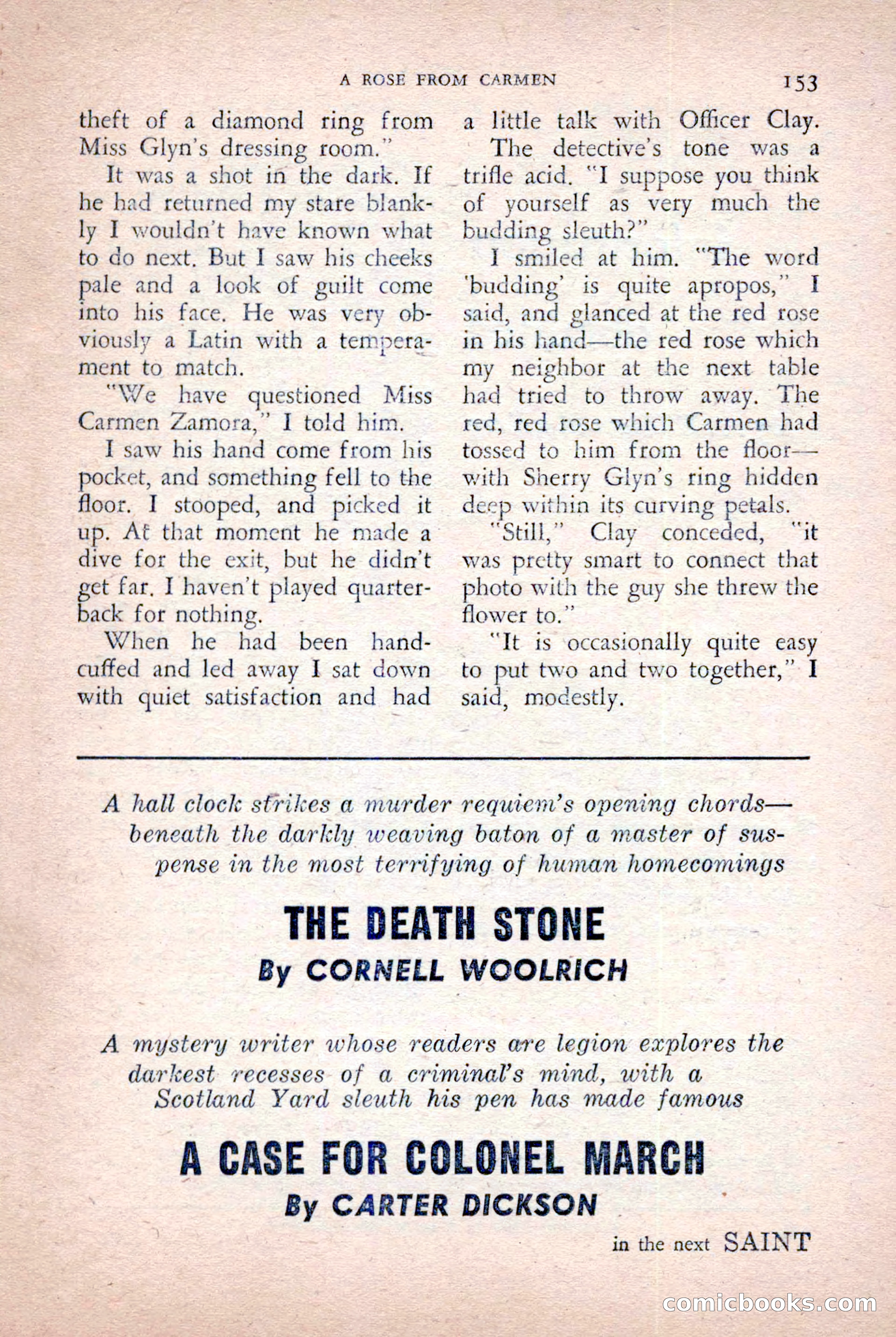 A ROSE FROM CARMEN 153

theft of a diamond ring from Miss Glyn's dressing room."

It was a shot in the dark. If he had returned my stare blankly I wouldn't have known what to do next. But I saw his cheeks pale and a look of guilt come into his face. He was very obviously a Latin with a temperament to match.

"We have questioned Miss Carmen Zamora," I told him.

I saw his hand come from his pocket, and something fell to the floor. I stooped, and picked it up. At that moment he made a dive for the exit, but he didn't get far. I haven't played quarterback for nothing.

When he had been handcuffed and led away I sat down with quiet satisfaction and had a little talk with Officer Clay.

The detective's tone was a trifle acid. "I suppose you think of yourself as very much the budding sleuth?"

I smiled at him. "The word 'budding' is quite apropos," I said, and glanced at the red rose in his hand—the red rose which my neighbor at the next table had tried to throw away. The red, red rose which Carmen had tossed to him from the floor—with Sherry Glyn's ring hidden deep within its curving petals.

"Still," Clay conceded, "it was pretty smart to connect that photo with the guy she threw the flower to."

"It is occasionally quite easy to put two and two together," I said, modestly.

A hall clock strikes a murder requiem's opening chords—beneath the darkly weaving baton of a master of suspense in the most terrifying of human homecomings

THE DEATH STONE
By CORNELL WOOLRICH

A mystery writer whose readers are legion explores the darkest recesses of a criminal's mind, with a Scotland Yard sleuth his pen has made famous

A CASE FOR COLONEL MARCH
By CARTER DICKSON

in the next SAINT

comicbooks.com